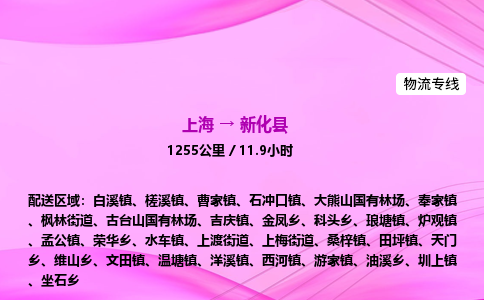 物流专线

上海 → 新化县

1255公里 / 11.9小时

配送区域：白溪镇、槎溪镇、曹家镇、石冲口镇、大熊山国有林场、奉家镇、枫林街道、古台山国有林场、吉庆镇、金凤乡、科头乡、琅塘镇、炉观镇、孟公镇、荣华乡、水车镇、上渡街道、上梅街道、桑梓镇、田坪镇、天门乡、维山乡、文田镇、温塘镇、洋溪镇、西河镇、游家镇、油溪乡、圳上镇、坐石乡